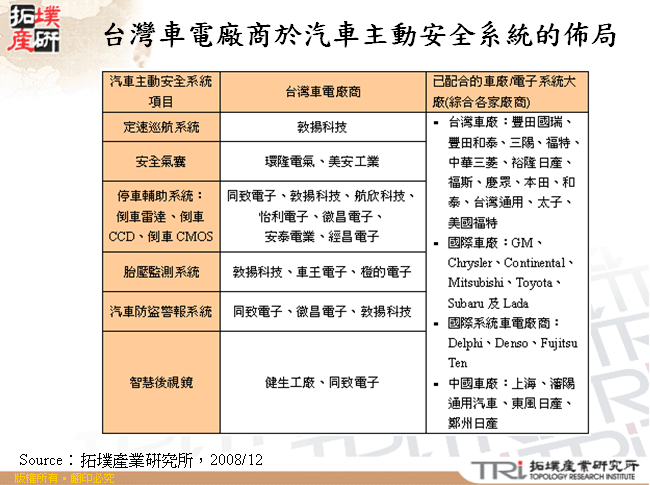 拓墣產研

台灣車電廠商於汽車主動安全系統的佈局

| 汽車主動安全系統項目 | 台灣車電廠商 | 已配合的車廠/電子系統大廠(綜合各家廠商) |
|---|---|---|
| 定速巡航系統 | 敦揚科技 | ▪ 台灣車廠：豐田國瑞、豐田和泰、三陽、福特、中華三菱、裕隆日產、福斯、慶眾、本田、和泰、台灣通用、太子、美國福特 ▪ 國際車廠：GM、Chrysler、Continental、Mitsubishi、Toyota、Subaru 及 Lada ▪ 國際系統車電廠商：Delphi、Denso、Fujitsu Ten ▪ 中國車廠：上海、瀋陽通用汽車、東風日產、鄭州日產 |
| 安全氣囊 | 環隆電氣、美安工業 | |
| 停車輔助系統：倒車雷達、倒車CCD、倒車 CMOS | 同致電子、敦揚科技、航欣科技、怡利電子、徽昌電子、安泰電業、經昌電子 | |
| 胎壓監測系統 | 敦揚科技、車王電子、橙的電子 | |
| 汽車防盜警報系統 | 同致電子、徽昌電子、敦揚科技 | |
| 智慧後視鏡 | 健生工廠、同致電子 | |

Source：拓墣產業研究所，2008/12

版權所有 ▪ 翻印必究

TRi 拓墣產業研究所 TOPOLOGY RESEARCH INSTITUTE